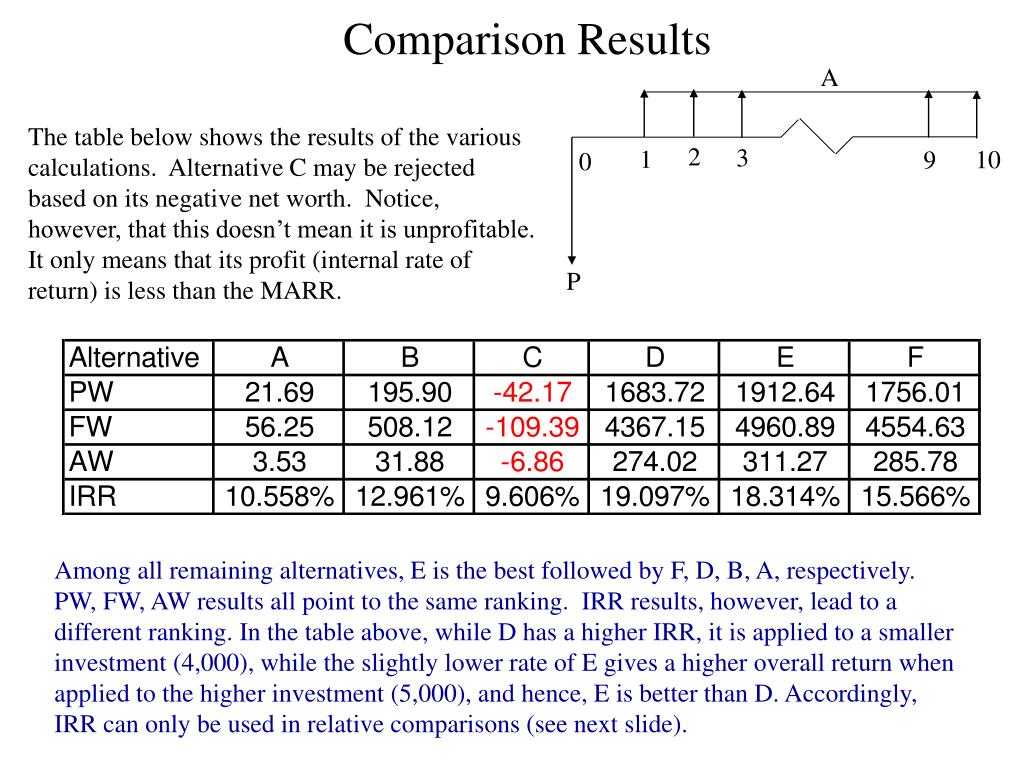 Comparison Results

The table below shows the results of the various calculations. Alternative C may be rejected based on its negative net worth. Notice, however, that this doesn't mean it is unprofitable. It only means that its profit (internal rate of return) is less than the MARR.

A
0
1
2
3
9
10
P

| Alternative | A | B | C | D | E | F |
|---|---|---|---|---|---|---|
| PW | 21.69 | 195.90 | -42.17 | 1683.72 | 1912.64 | 1756.01 |
| FW | 56.25 | 508.12 | -109.39 | 4367.15 | 4960.89 | 4554.63 |
| AW | 3.53 | 31.88 | -6.86 | 274.02 | 311.27 | 285.78 |
| IRR | 10.558% | 12.961% | 9.606% | 19.097% | 18.314% | 15.566% |

Among all remaining alternatives, E is the best followed by F, D, B, A, respectively. PW, FW, AW results all point to the same ranking. IRR results, however, lead to a different ranking. In the table above, while D has a higher IRR, it is applied to a smaller investment (4,000), while the slightly lower rate of E gives a higher overall return when applied to the higher investment (5,000), and hence, E is better than D. Accordingly, IRR can only be used in relative comparisons (see next slide).